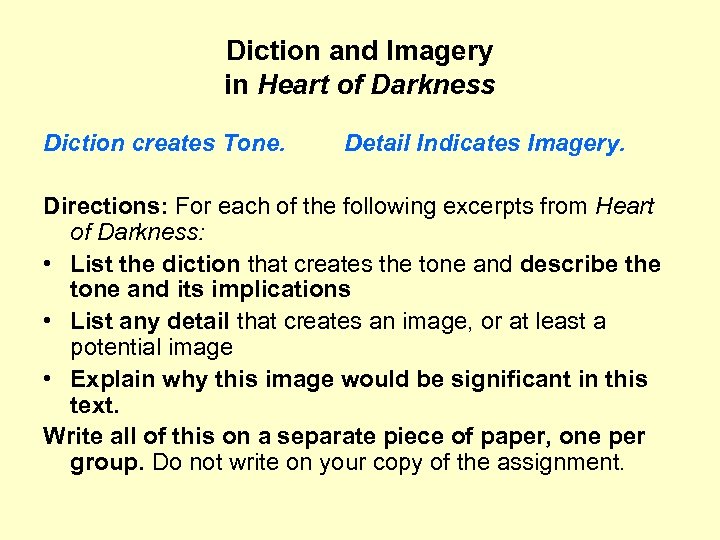 Diction and Imagery
in Heart of Darkness

Diction creates Tone.   Detail Indicates Imagery.

Directions: For each of the following excerpts from Heart of Darkness:

• List the diction that creates the tone and describe the tone and its implications
• List any detail that creates an image, or at least a potential image
• Explain why this image would be significant in this text.

Write all of this on a separate piece of paper, one per group. Do not write on your copy of the assignment.